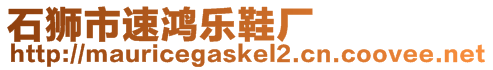 石狮市速鸿乐鞋厂
http://mauricegaskel2.cn.coovee.net